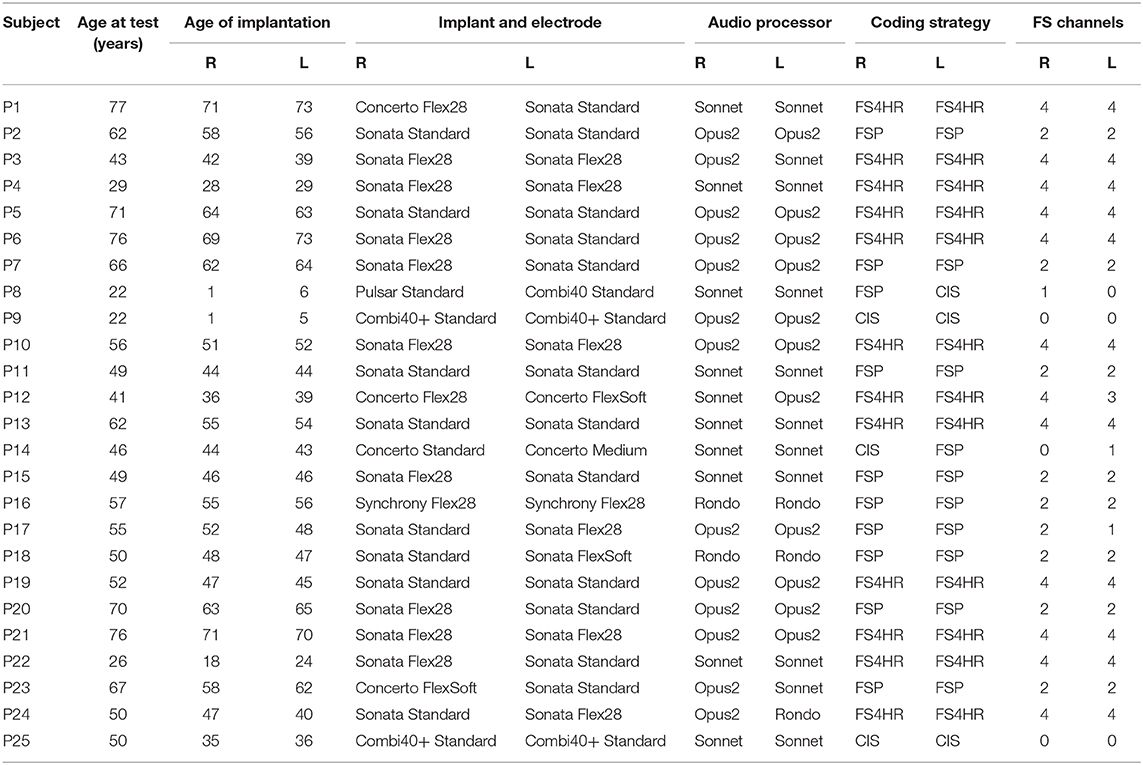 | Subject | Age at test (years) | Age of implantation R | Age of implantation L | Implant and electrode R | Implant and electrode L | Audio processor R | Audio processor L | Coding strategy R | Coding strategy L | FS channels R | FS channels L |
|---|---|---|---|---|---|---|---|---|---|---|---|
| P1 | 77 | 71 | 73 | Concerto Flex28 | Sonata Standard | Sonnet | Sonnet | FS4HR | FS4HR | 4 | 4 |
| P2 | 62 | 58 | 56 | Sonata Standard | Sonata Standard | Opus2 | Opus2 | FSP | FSP | 2 | 2 |
| P3 | 43 | 42 | 39 | Sonata Flex28 | Sonata Flex28 | Opus2 | Sonnet | FS4HR | FS4HR | 4 | 4 |
| P4 | 29 | 28 | 29 | Sonata Flex28 | Sonata Flex28 | Sonnet | Sonnet | FS4HR | FS4HR | 4 | 4 |
| P5 | 71 | 64 | 63 | Sonata Standard | Sonata Standard | Opus2 | Opus2 | FS4HR | FS4HR | 4 | 4 |
| P6 | 76 | 69 | 73 | Sonata Flex28 | Sonata Standard | Opus2 | Opus2 | FS4HR | FS4HR | 4 | 4 |
| P7 | 66 | 62 | 64 | Sonata Flex28 | Sonata Standard | Opus2 | Opus2 | FSP | FSP | 2 | 2 |
| P8 | 22 | 1 | 6 | Pulsar Standard | Combi40 Standard | Sonnet | Sonnet | FSP | CIS | 1 | 0 |
| P9 | 22 | 1 | 5 | Combi40+ Standard | Combi40+ Standard | Opus2 | Opus2 | CIS | CIS | 0 | 0 |
| P10 | 56 | 51 | 52 | Sonata Flex28 | Sonata Flex28 | Opus2 | Opus2 | FS4HR | FS4HR | 4 | 4 |
| P11 | 49 | 44 | 44 | Sonata Standard | Sonata Standard | Sonnet | Sonnet | FSP | FSP | 2 | 2 |
| P12 | 41 | 36 | 39 | Concerto Flex28 | Concerto FlexSoft | Sonnet | Opus2 | FS4HR | FS4HR | 4 | 3 |
| P13 | 62 | 55 | 54 | Sonata Standard | Sonata Standard | Sonnet | Sonnet | FS4HR | FS4HR | 4 | 4 |
| P14 | 46 | 44 | 43 | Concerto Standard | Concerto Medium | Sonnet | Sonnet | CIS | FSP | 0 | 1 |
| P15 | 49 | 46 | 46 | Sonata Flex28 | Sonata Standard | Sonnet | Sonnet | FSP | FSP | 2 | 2 |
| P16 | 57 | 55 | 56 | Synchrony Flex28 | Synchrony Flex28 | Rondo | Rondo | FSP | FSP | 2 | 2 |
| P17 | 55 | 52 | 48 | Sonata Standard | Sonata Flex28 | Opus2 | Opus2 | FSP | FSP | 2 | 1 |
| P18 | 50 | 48 | 47 | Sonata Standard | Sonata FlexSoft | Rondo | Rondo | FSP | FSP | 2 | 2 |
| P19 | 52 | 47 | 45 | Sonata Standard | Sonata Standard | Opus2 | Opus2 | FS4HR | FS4HR | 4 | 4 |
| P20 | 70 | 63 | 65 | Sonata Flex28 | Sonata Standard | Opus2 | Opus2 | FSP | FSP | 2 | 2 |
| P21 | 76 | 71 | 70 | Sonata Flex28 | Sonata Flex28 | Opus2 | Opus2 | FS4HR | FS4HR | 4 | 4 |
| P22 | 26 | 18 | 24 | Sonata Flex28 | Sonata Standard | Sonnet | Sonnet | FS4HR | FS4HR | 4 | 4 |
| P23 | 67 | 58 | 62 | Concerto FlexSoft | Sonata Standard | Opus2 | Sonnet | FSP | FSP | 2 | 2 |
| P24 | 50 | 47 | 40 | Sonata Standard | Sonata Flex28 | Opus2 | Rondo | FS4HR | FS4HR | 4 | 4 |
| P25 | 50 | 35 | 36 | Combi40+ Standard | Combi40+ Standard | Sonnet | Sonnet | CIS | CIS | 0 | 0 |